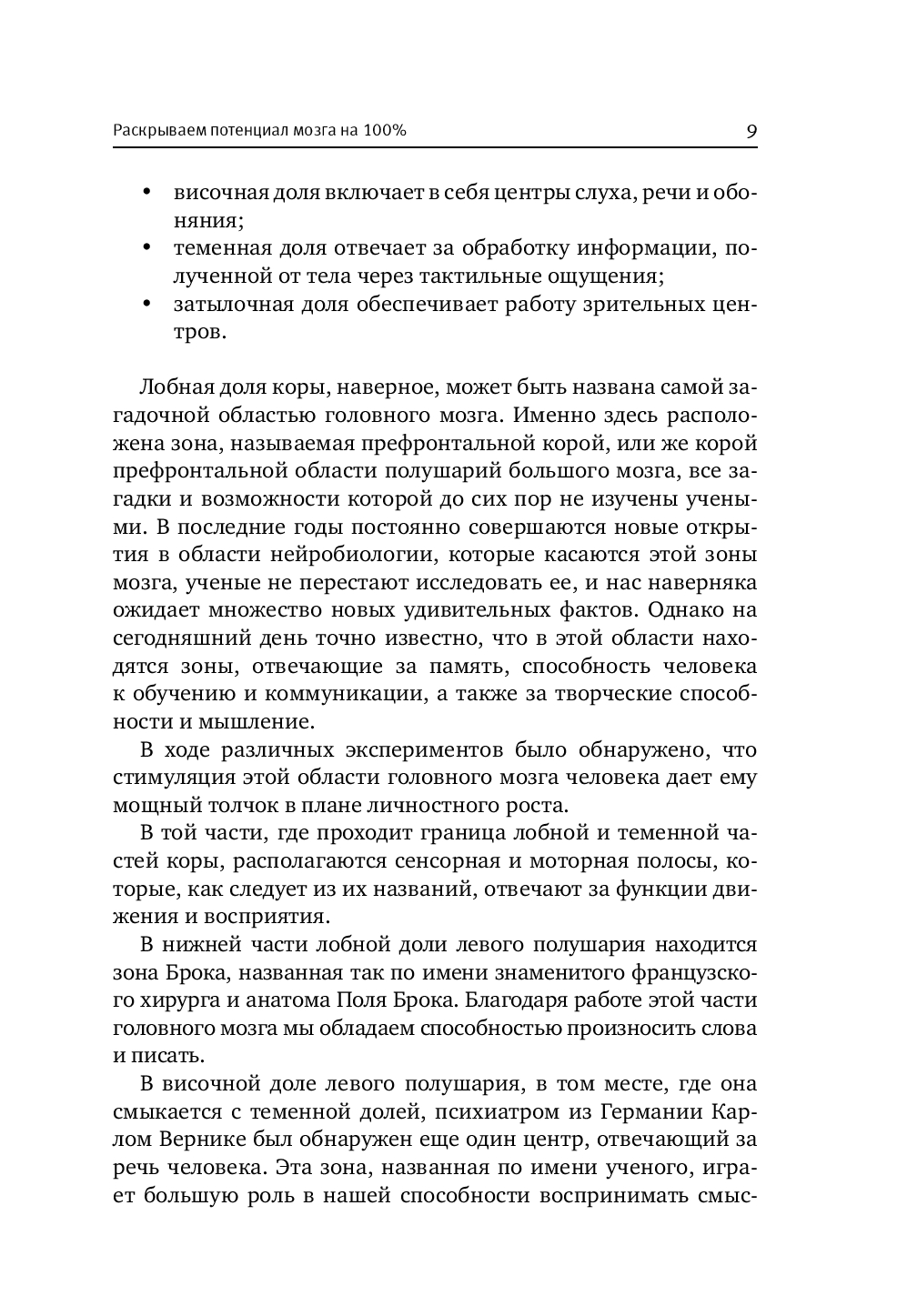 Раскрываем потенциал мозга на 100%

9

• височная доля включает в себя центры слуха, речи и обоняния;
• теменная доля отвечает за обработку информации, полученной от тела через тактильные ощущения;
• затылочная доля обеспечивает работу зрительных центров.

Лобная доля коры, наверное, может быть названа самой загадочной областью головного мозга. Именно здесь расположена зона, называемая префронтальной корой, или же корой префронтальной области полушарий большого мозга, все загадки и возможности которой до сих пор не изучены учеными. В последние годы постоянно совершаются новые открытия в области нейробиологии, которые касаются этой зоны мозга, ученые не перестают исследовать ее, и нас наверняка ожидает множество новых удивительных фактов. Однако на сегодняшний день точно известно, что в этой области находятся зоны, отвечающие за память, способность человека к обучению и коммуникации, а также за творческие способности и мышление.

В ходе различных экспериментов было обнаружено, что стимуляция этой области головного мозга человека дает ему мощный толчок в плане личностного роста.

В той части, где проходит граница лобной и теменной частей коры, располагаются сенсорная и моторная полосы, которые, как следует из их названий, отвечают за функции движения и восприятия.

В нижней части лобной доли левого полушария находится зона Брока, названная так по имени знаменитого французского хирурга и анатома Поля Брока. Благодаря работе этой части головного мозга мы обладаем способностью произносить слова и писать.

В височной доле левого полушария, в том месте, где она смыкается с теменной долей, психиатром из Германии Карлом Вернике был обнаружен еще один центр, отвечающий за речь человека. Эта зона, названная по имени ученого, играет большую роль в нашей способности воспринимать смыс-